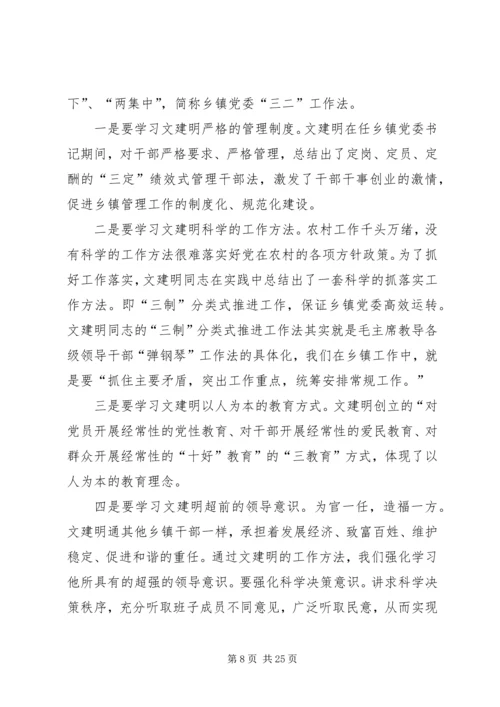 下”、“两集中”，简称乡镇党委“三二”工作法。

一是要学习文建明严格的管理制度。文建明在任乡镇党委书记期间，对干部严格要求、严格管理，总结出了定岗、定员、定酬的“三定”绩效式管理干部法，激发了干部干事创业的激情，促进乡镇管理工作的制度化、规范化建设。

二是要学习文建明科学的工作方法。农村工作千头万绪，没有科学的工作方法很难落实好党在农村的各项方针政策。为了抓好工作落实，文建明同志在实践中总结出了一套科学的抓落实工作方法。即“三制”分类式推进工作，保证乡镇党委高效运转。文建明同志的“三制”分类式推进工作法其实就是毛主席教导各级领导干部“弹钢琴”工作法的具体化，我们在乡镇工作中，就是要“抓住主要矛盾，突出工作重点，统筹安排常规工作。”

三是要学习文建明以人为本的教育方式。文建明创立的“对党员开展经常性的党性教育、对干部开展经常性的爱民教育、对群众开展经常性的“十好”教育”的“三教育”方式，体现了以人为本的教育理念。

四是要学习文建明超前的领导意识。为官一任，造福一方。文建明通其他乡镇干部一样，承担着发展经济、致富百姓、维护稳定、促进和谐的重任。通过文建明的工作方法，我们强化学习他所具有的超强的领导意识。要强化科学决策意识。讲求科学决策秩序，充分听取班子成员不同意见，广泛听取民意，从而实现

第 8 页 共 25 页